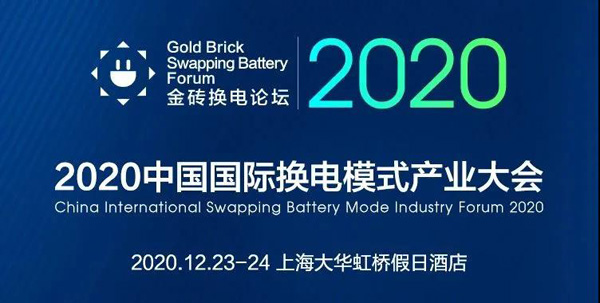 Gold Brick Swapping Battery Forum
金砖换电论坛

2020

2020中国国际换电模式产业大会
China International Swapping Battery Mode Industry Forum 2020

2020.12.23-24 上海大华虹桥假日酒店